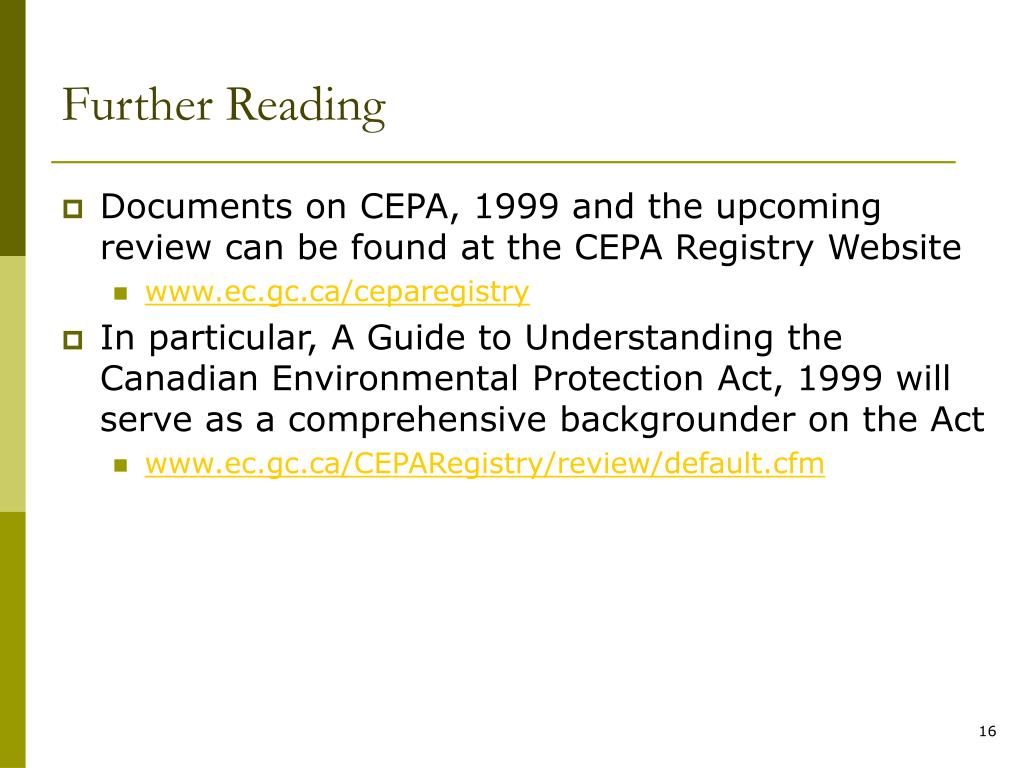 Further Reading

Documents on CEPA, 1999 and the upcoming review can be found at the CEPA Registry Website

www.ec.gc.ca/ceparegistry

In particular, A Guide to Understanding the Canadian Environmental Protection Act, 1999 will serve as a comprehensive backgrounder on the Act

www.ec.gc.ca/CEPARegistry/review/default.cfm

16